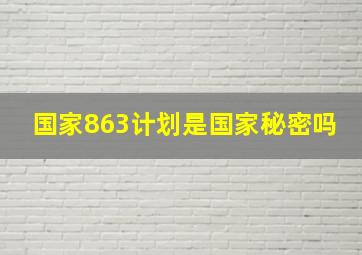 国家863计划是国家秘密吗